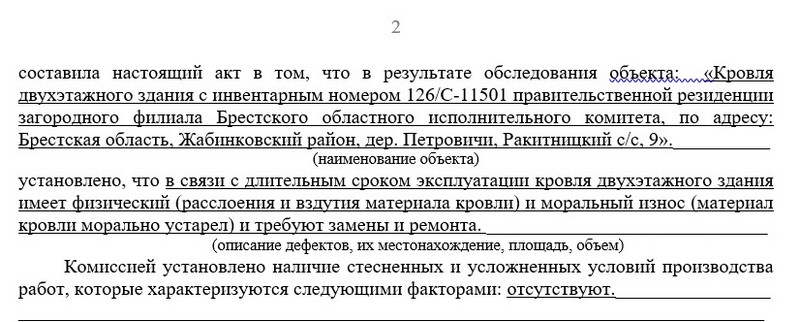 2

составила настоящий акт в том, что в результате обследования объекта: «Кровля двухэтажного здания с инвентарным номером 126/С-11501 правительственной резиденции загородного филиала Брестского областного исполнительного комитета, по адресу: Брестская область, Жабинковский район, дер. Петровичи, Ракитницкий с/с, 9».

(наименование объекта)

установлено, что в связи с длительным сроком эксплуатации кровля двухэтажного здания имеет физический (расслоения и вздутия материала кровли) и моральный износ (материал кровли морально устарел) и требуют замены и ремонта.

(описание дефектов, их местонахождение, площадь, объем)

Комиссией установлено наличие стесненных и усложненных условий производства работ, которые характеризуются следующими факторами: отсутствуют.